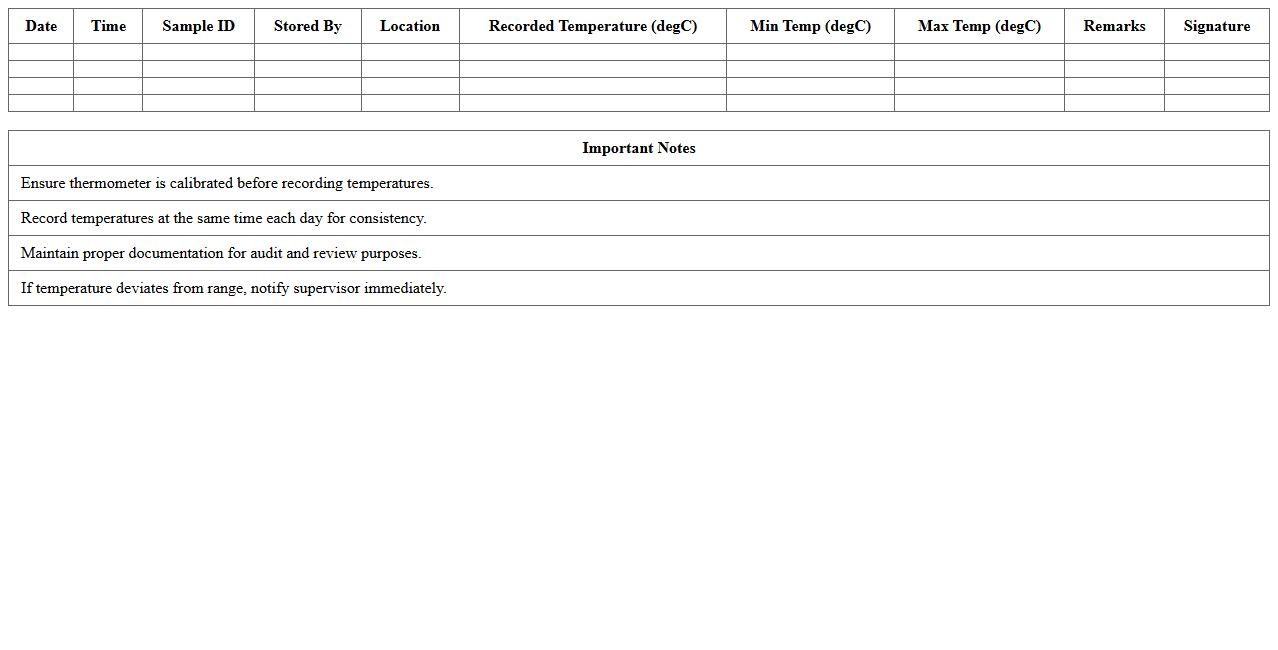 | Date | Time | Sample ID | Stored By | Location | Recorded Temperature (degC) | Min Temp (degC) | Max Temp (degC) | Remarks | Signature |
|---|---|---|---|---|---|---|---|---|---|
| | | | | | | | | | |
| | | | | | | | | | |
| | | | | | | | | | |
| | | | | | | | | | |

| Important Notes |
|---|
| Ensure thermometer is calibrated before recording temperatures. |
| Record temperatures at the same time each day for consistency. |
| Maintain proper documentation for audit and review purposes. |
| If temperature deviates from range, notify supervisor immediately. |